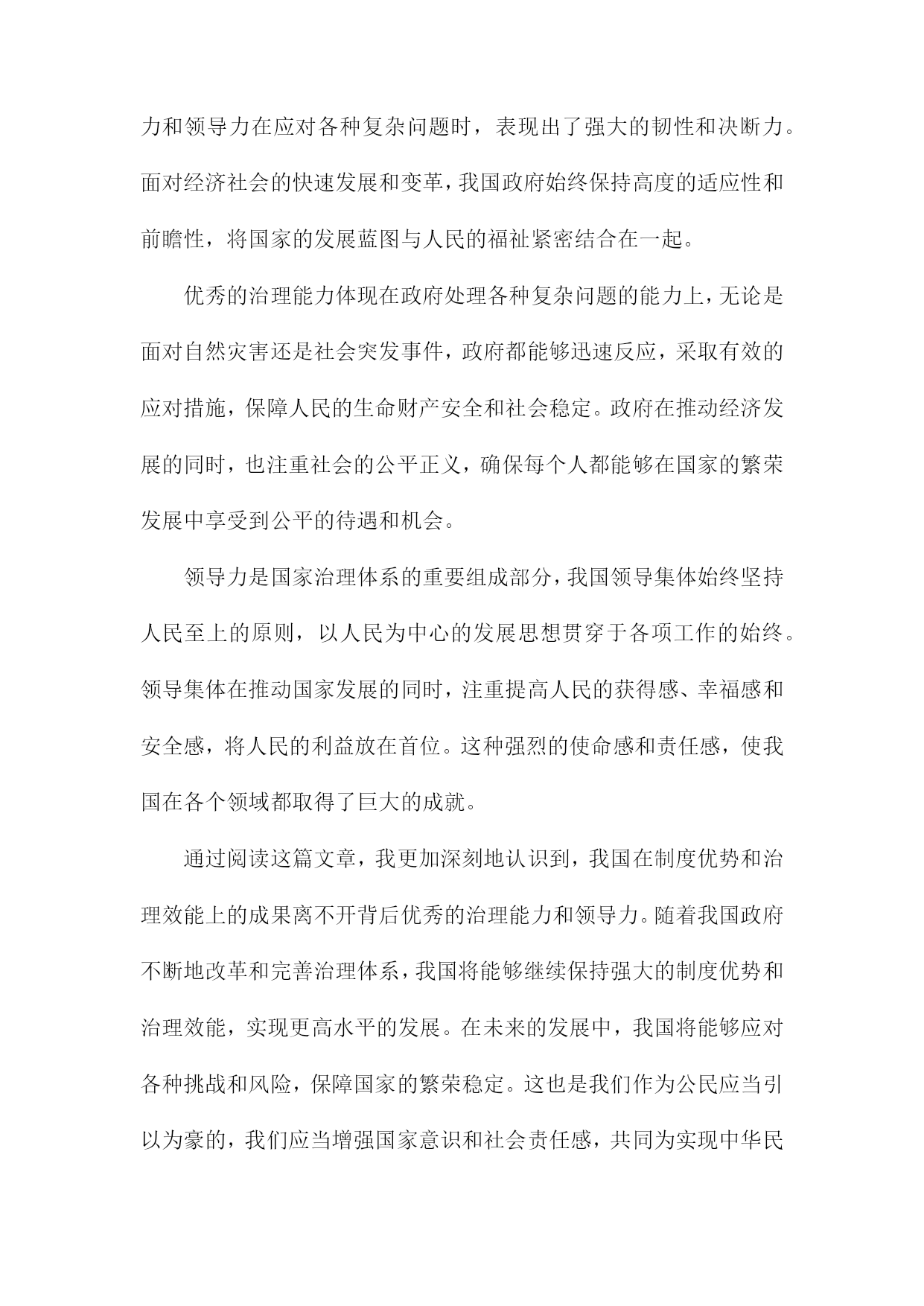 力和领导力在应对各种复杂问题时，表现出了强大的韧性和决断力。面对经济社会的快速发展和变革，我国政府始终保持高度的适应性和前瞻性，将国家的发展蓝图与人民的福祉紧密结合在一起。

优秀的治理能力体现在政府处理各种复杂问题的能力上，无论是面对自然灾害还是社会突发事件，政府都能够迅速反应，采取有效的应对措施，保障人民的生命财产安全和社会稳定。政府在推动经济发展的同时，也注重社会的公平正义，确保每个人都能够在国家的繁荣发展中享受到公平的待遇和机会。

领导力是国家治理体系的重要组成部分，我国领导集体始终坚持人民至上的原则，以人民为中心的发展思想贯穿于各项工作的始终。领导集体在推动国家发展的同时，注重提高人民的获得感、幸福感和安全感，将人民的利益放在首位。这种强烈的使命感和责任感，使我国在各个领域都取得了巨大的成就。

通过阅读这篇文章，我更加深刻地认识到，我国在制度优势和治理效能上的成果离不开背后优秀的治理能力和领导力。随着我国政府不断地改革和完善治理体系，我国将能够继续保持强大的制度优势和治理效能，实现更高水平的发展。在未来的发展中，我国将能够应对各种挑战和风险，保障国家的繁荣稳定。这也是我们作为公民应当引以为豪的，我们应当增强国家意识和社会责任感，共同为实现中华民